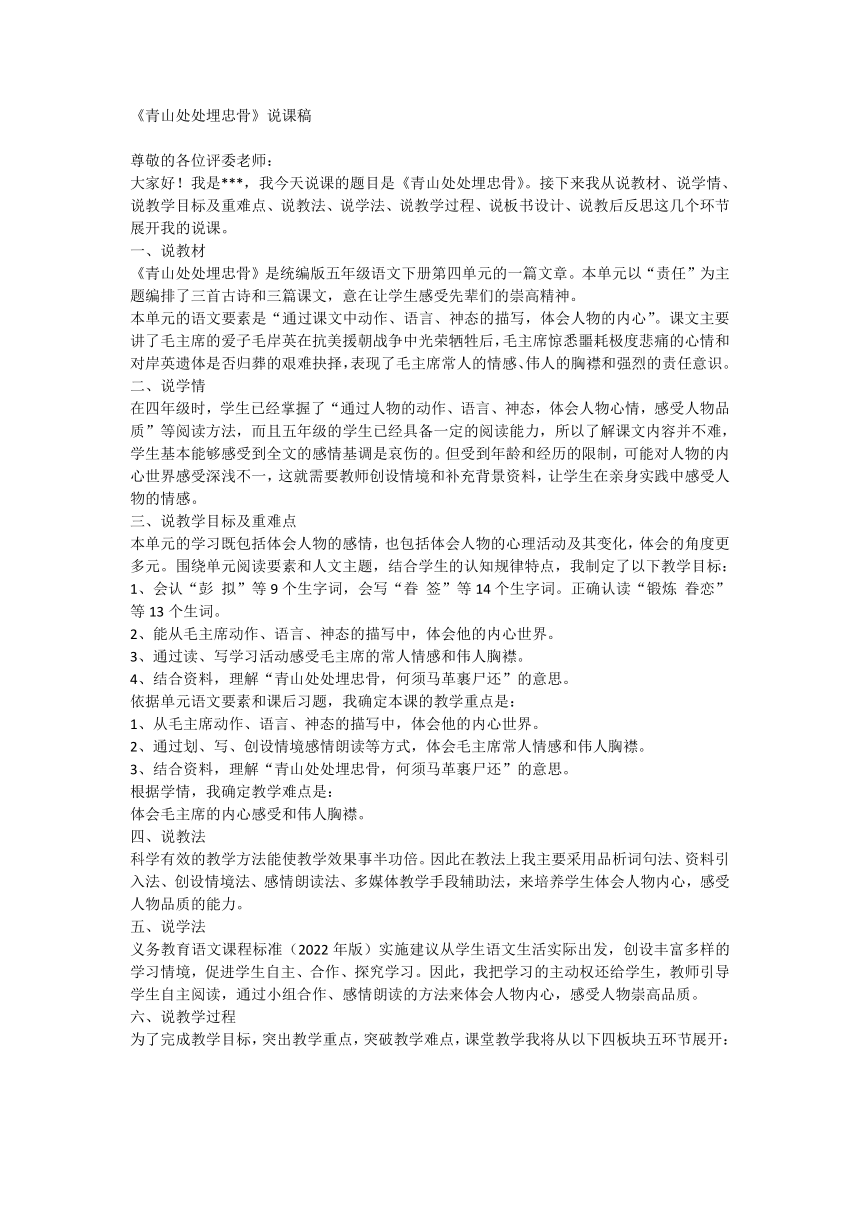 《青山处处埋忠骨》说课稿

尊敬的各位评委老师：
大家好！我是***，我今天说课的题目是《青山处处埋忠骨》。接下来我从说教材、说学情、说教学目标及重难点、说教法、说学法、说教学过程、说板书设计、说教后反思这几个环节展开我的说课。
一、说教材
《青山处处埋忠骨》是统编版五年级语文下册第四单元的一篇文章。本单元以“责任”为主题编排了三首古诗和三篇课文，意在让学生感受先辈们的崇高精神。
本单元的语文要素是“通过课文中动作、语言、神态的描写，体会人物的内心”。课文主要讲了毛主席的爱子毛岸英在抗美援朝战争中光荣牺牲后，毛主席惊悉噩耗极度悲痛的心情和对岸英遗体是否归葬的艰难抉择，表现了毛主席常人的情感、伟人的胸襟和强烈的责任意识。
二、说学情
在四年级时，学生已经掌握了“通过人物的动作、语言、神态，体会人物心情，感受人物品质”等阅读方法，而且五年级的学生已经具备一定的阅读能力，所以了解课文内容并不难，学生基本能够感受到全文的感情基调是哀伤的。但受到年龄和经历的限制，可能对人物的内心世界感受深浅不一，这就需要教师创设情境和补充背景资料，让学生在亲身实践中感受人物的情感。
三、说教学目标及重难点
本单元的学习既包括体会人物的感情，也包括体会人物的心理活动及其变化，体会的角度更多元。围绕单元阅读要素和人文主题，结合学生的认知规律特点，我制定了以下教学目标：
1、会认“彭 拟”等 9 个生字词，会写“眷 签”等 14 个生字词。正确认读“锻炼 眷恋”等 13 个生词。
2、能从毛主席动作、语言、神态的描写中，体会他的内心世界。
3、通过读、写学习活动感受毛主席的常人情感和伟人胸襟。
4、结合资料，理解“青山处处埋忠骨，何须马革裹尸还”的意思。
依据单元语文要素和课后习题，我确定本课的教学重点是：
1、从毛主席动作、语言、神态的描写中，体会他的内心世界。
2、通过划、写、创设情境感情朗读等方式，体会毛主席常人情感和伟人胸襟。
3、结合资料，理解“青山处处埋忠骨，何须马革裹尸还”的意思。
根据学情，我确定教学难点是：
体会毛主席的内心感受和伟人胸襟。
四、说教法
科学有效的教学方法能使教学效果事半功倍。因此在教法上我主要采用品析词句法、资料引入法、创设情境法、感情朗读法、多媒体教学手段辅助法，来培养学生体会人物内心，感受人物品质的能力。
五、说学法
义务教育语文课程标准（2022 年版）实施建议从学生语文生活实际出发，创设丰富多样的学习情境，促进学生自主、合作、探究学习。因此，我把学习的主动权还给学生，教师引导学生自主阅读，通过小组合作、感情朗读的方法来体会人物内心，感受人物崇高品质。
六、说教学过程
为了完成教学目标，突出教学重点，突破教学难点，课堂教学我将从以下四板块五环节展开：